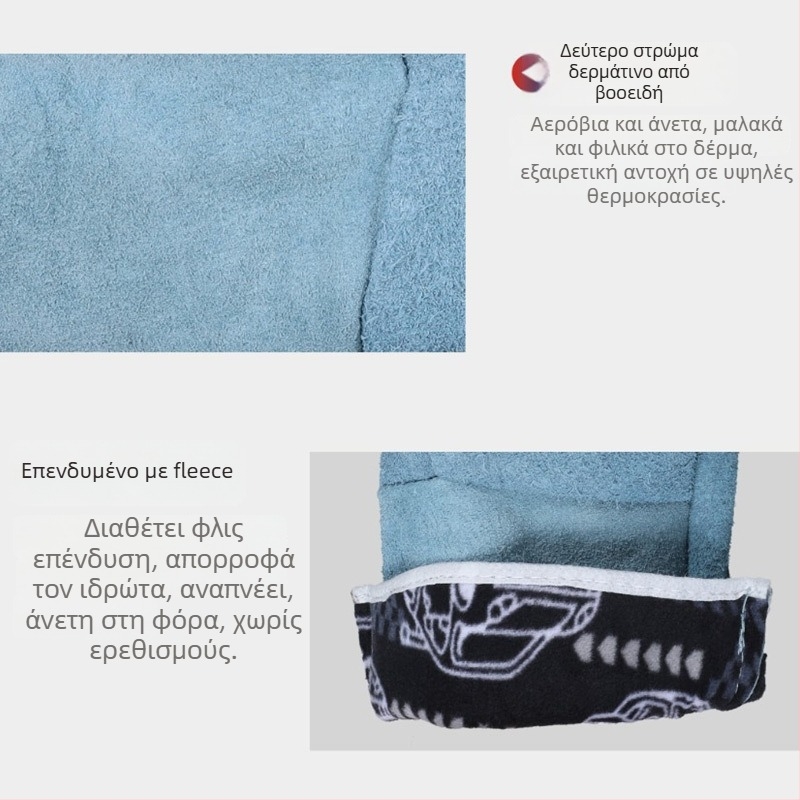 Δεύτερο στρώμα δερμάτινο από βοοειδή

Αερόβια και άνετα, μαλακά και φιλικά στο δέρμα, εξαιρετική αντοχή σε υψηλές θερμοκρασίες.

Επενδυμένο με fleece

Διαθέτει φλις επένδυση, απορροφά τον ιδρώτα, αναπνέει, άνετη στη φόρα, χωρίς ερεθισμούς.